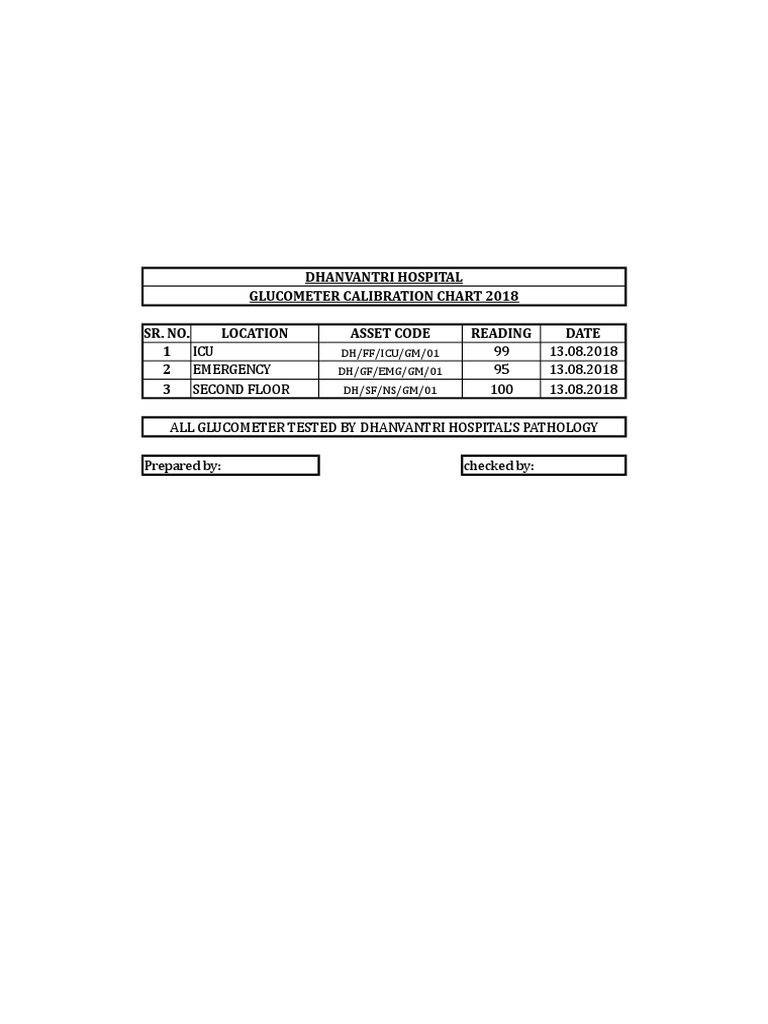 DHANVANTRI HOSPITAL
GLUCOMETER CALIBRATION CHART 2018

| SR. NO. | LOCATION | ASSET CODE | READING | DATE |
|---|---|---|---|---|
| 1 | ICU | DH/FF/ICU/GM/01 | 99 | 13.08.2018 |
| 2 | EMERGENCY | DH/GF/EMG/GM/01 | 95 | 13.08.2018 |
| 3 | SECOND FLOOR | DH/SF/NS/GM/01 | 100 | 13.08.2018 |

ALL GLUCOMETER TESTED BY DHANVANTRI HOSPITAL'S PATHOLOGY

Prepared by:

checked by: